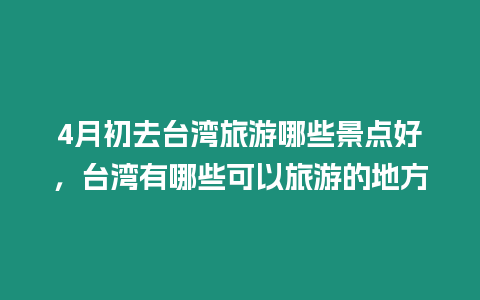 4月初去台湾旅游哪些景点好，台湾有哪些可以旅游的地方